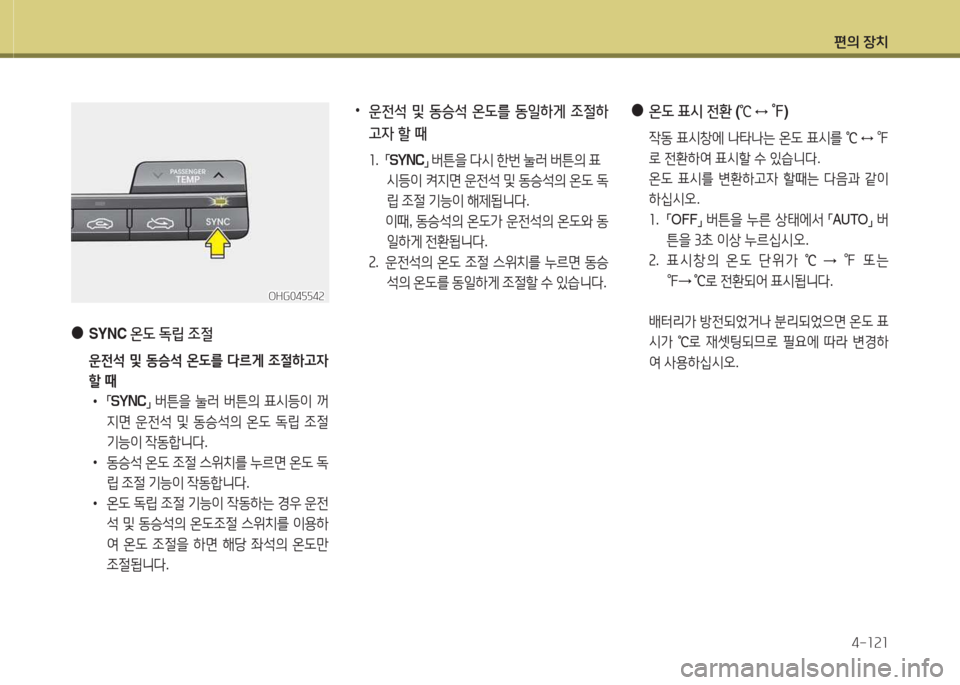 편의 장치

PASSENGER
TEMP
SYNC

OHG045542

● SYNC 온도 독립 조절

운전석 및 동승석 온도를 다르게 조절하고자 할 때

• 「SYNC」 버튼을 눌러 버튼의 표시등이 꺼지면 운전석 및 동승석의 온도 독립 조절 기능이 작동합니다.
• 동승석 온도 조절 스위치를 누르면 온도 독립 조절 기능이 작동합니다.
• 온도 독립 조절 기능이 작동하는 경우 운전석 및 동승석의 온도조절 스위치를 이용하여 온도 조절을 하면 해당 좌석의 온도만 조절됩니다.

• 운전석 및 동승석 온도를 동일하게 조절하고자 할 때

1. 「SYNC」 버튼을 다시 한번 눌러 버튼의 표시등이 켜지면 운전석 및 동승석의 온도 독립 조절 기능이 해제됩니다.
이때, 동승석의 온도가 운전석의 온도와 동일하게 전환됩니다.
2. 운전석의 온도 조절 스위치를 누르면 동승석의 온도를 동일하게 조절할 수 있습니다.

● 온도 표시 전환 (℃ ↔ ℉)

작동 표시창에 나타나는 온도 표시를 ℃ ↔ ℉로 전환하여 표시할 수 있습니다.
온도 표시를 변환하고자 할때는 다음과 같이 하십시오.

1. 「OFF」 버튼을 누른 상태에서 「AUTO」 버튼을 3초 이상 누르십시오.
2. 표시창의 온도 단위가 ℃ → ℉ 또는 ℉→℃로 전환되어 표시됩니다.

배터리가 방전되었거나 분리되었으면 온도 표시가 ℃로 재셋팅되므로 필요에 따라 변경하여 사용하십시오.

4-121

carmanualsonline.info